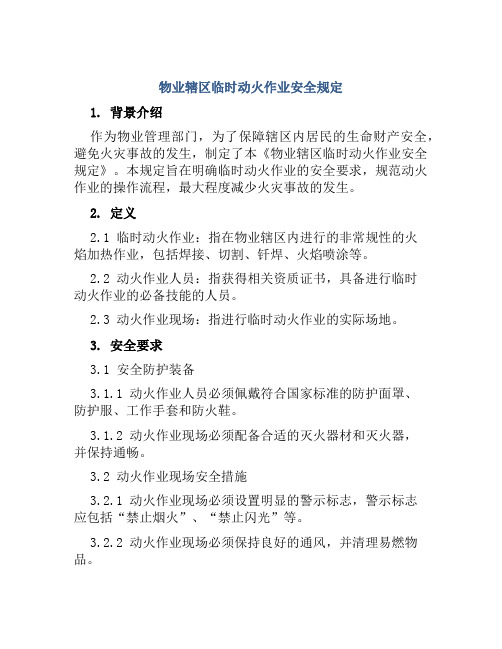 物业辖区临时动火作业安全规定

1. 背景介绍

作为物业管理部门，为了保障辖区内居民的生命财产安全，避免火灾事故的发生，制定了本《物业辖区临时动火作业安全规定》。本规定旨在明确临时动火作业的安全要求，规范动火作业的操作流程，最大程度减少火灾事故的发生。

2. 定义

2.1 临时动火作业：指在物业辖区内进行的非常规性的火焰加热作业，包括焊接、切割、钎焊、火焰喷涂等。

2.2 动火作业人员：指获得相关资质证书，具备进行临时动火作业的必备技能的人员。

2.3 动火作业现场：指进行临时动火作业的实际场地。

3. 安全要求

3.1 安全防护装备

3.1.1 动火作业人员必须佩戴符合国家标准的防护面罩、防护服、工作手套和防火鞋。

3.1.2 动火作业现场必须配备合适的灭火器材和灭火器，并保持通畅。

3.2 动火作业现场安全措施

3.2.1 动火作业现场必须设置明显的警示标志，警示标志应包括“禁止烟火”、“禁止闪光”等。

3.2.2 动火作业现场必须保持良好的通风，并清理易燃物品。